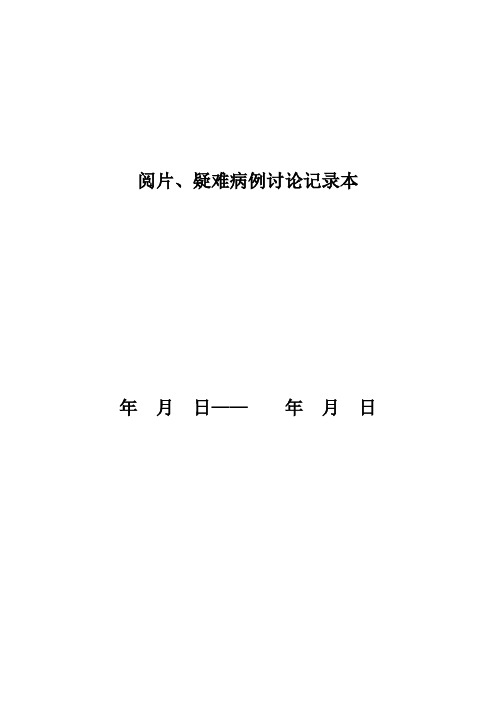 阅片、疑难病例讨论记录本

年 月 日—— 年 月 日